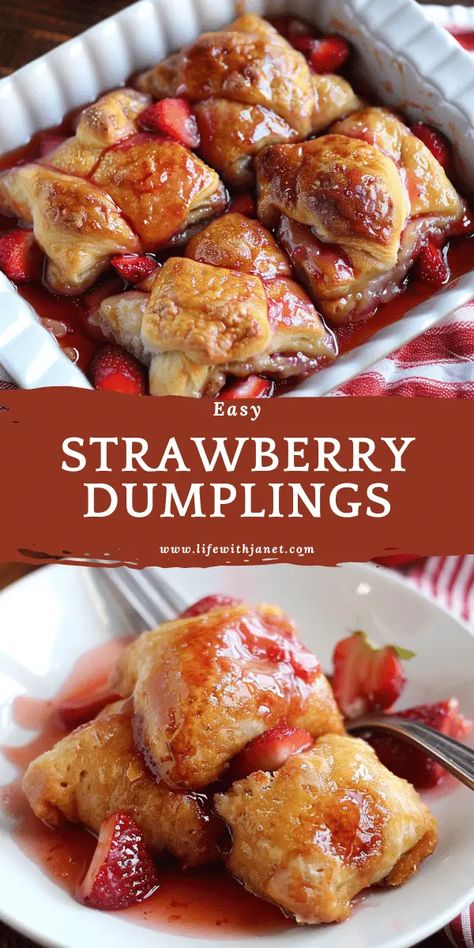 Easy

STRAWBERRY DUMPLINGS

www.lifewithjanet.com